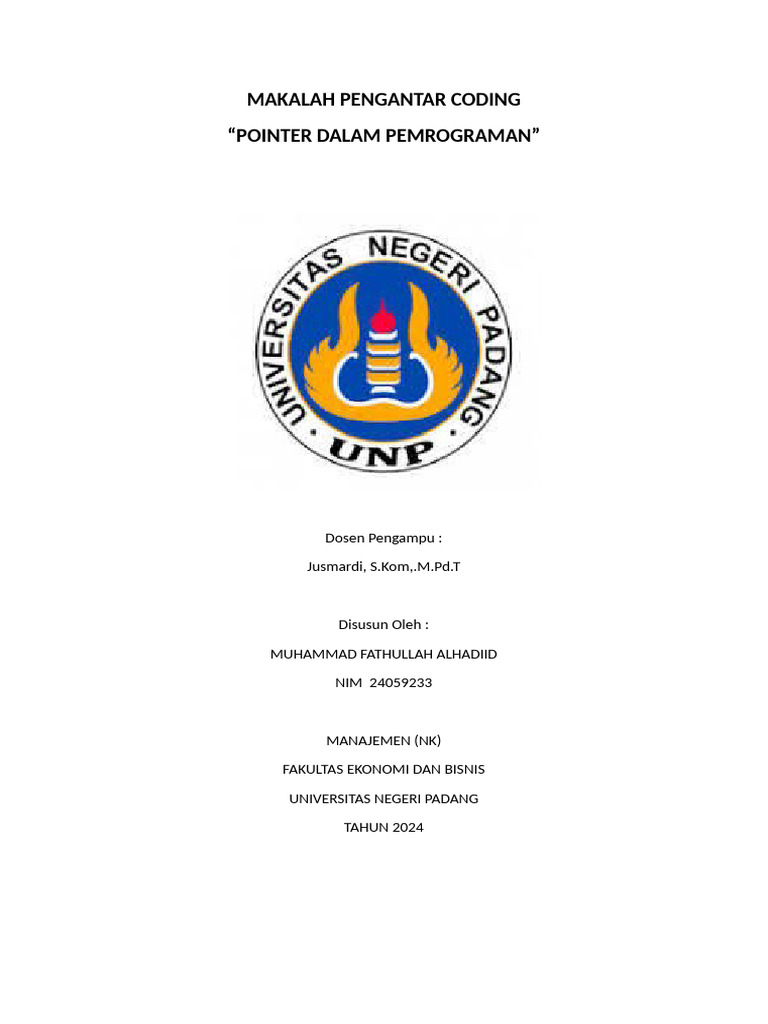 MAKALAH PENGANTAR CODING

“POINTER DALAM PEMROGRAMAN”

UNIVERSITAS NEGERI PADANG

UNP

Dosen Pengampu :

Jusmardi, S.Kom,.M.Pd.T

Disusun Oleh :

MUHAMMAD FATHULLAH ALHADIID

NIM 24059233

MANAJEMEN (NK)

FAKULTAS EKONOMI DAN BISNIS

UNIVERSITAS NEGERI PADANG

TAHUN 2024